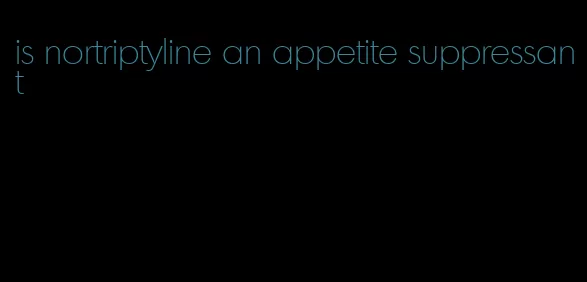 is nortriptyline an appetite suppressant